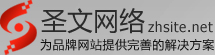 圣文网络 zhsite.net
为品牌网站提供完善的解决方案